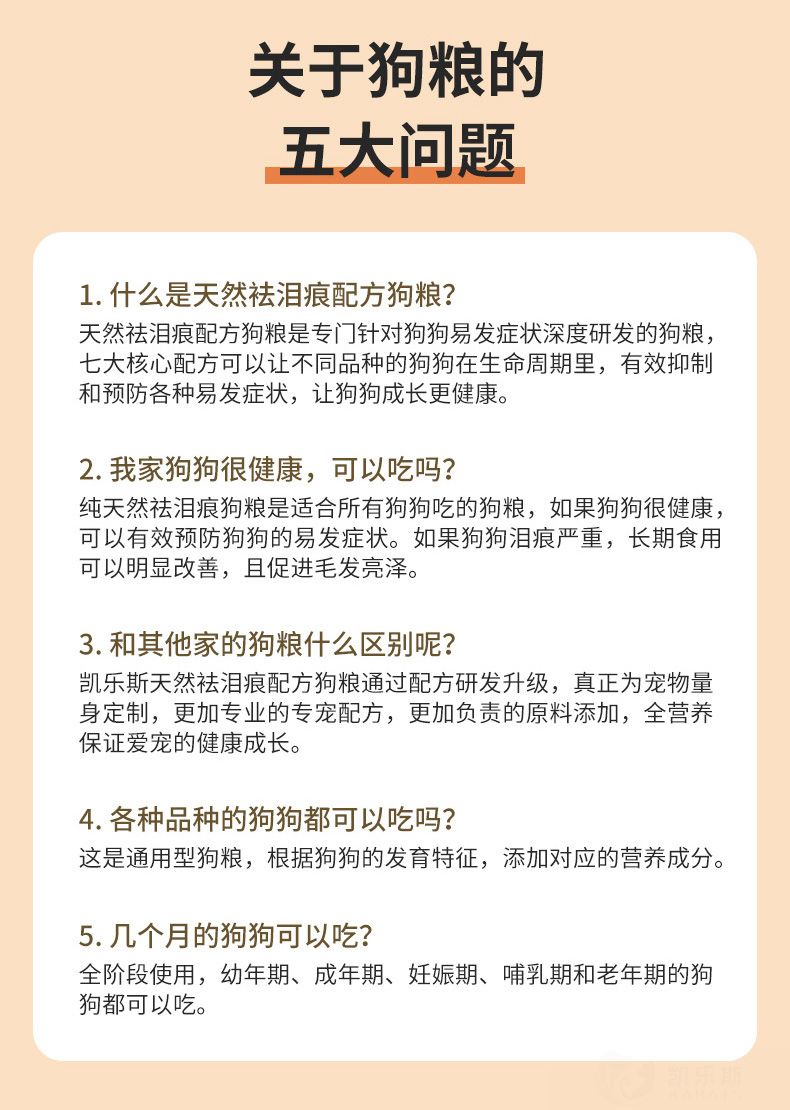 关于狗粮的
五大问题

1. 什么是天然祛泪痕配方狗粮?
天然祛泪痕配方狗粮是专门针对狗狗易发症状深度研发的狗粮，七大核心配方可以让不同品种的狗狗在生命周期里，有效抑制和预防各种易发症状，让狗狗成长更健康。

2. 我家狗狗很健康，可以吃吗?
纯天然祛泪痕狗粮是适合所有狗狗吃的狗粮，如果狗狗很健康，可以有效预防狗狗的易发症状。如果狗狗泪痕严重，长期食用可以明显改善，且促进毛发亮泽。

3. 和其他家的狗粮什么区别呢?
凯乐斯天然祛泪痕配方狗粮通过配方研发升级，真正为宠物量身定制，更加专业的专宠配方，更加负责的原料添加，全营养保证爱宠的健康成长。

4. 各种品种的狗狗都可以吃吗?
这是通用型狗粮，根据狗狗的发育特征，添加对应的营养成分。

5. 几个月的狗狗可以吃?
全阶段使用，幼年期、成年期、妊娠期、哺乳期和老年期的狗狗都可以吃。

凯乐斯